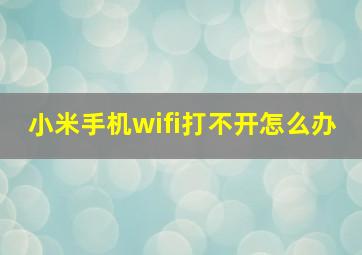 小米手机wifi打不开怎么办